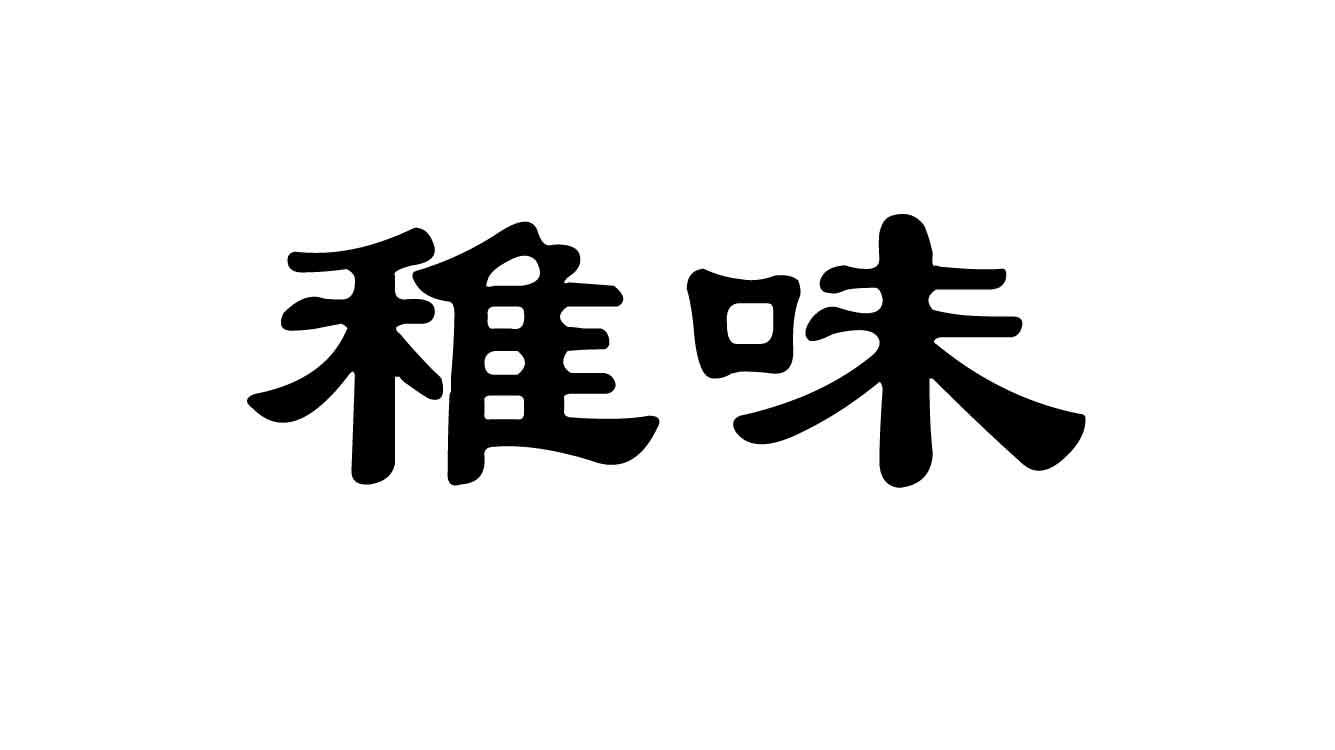 稚味